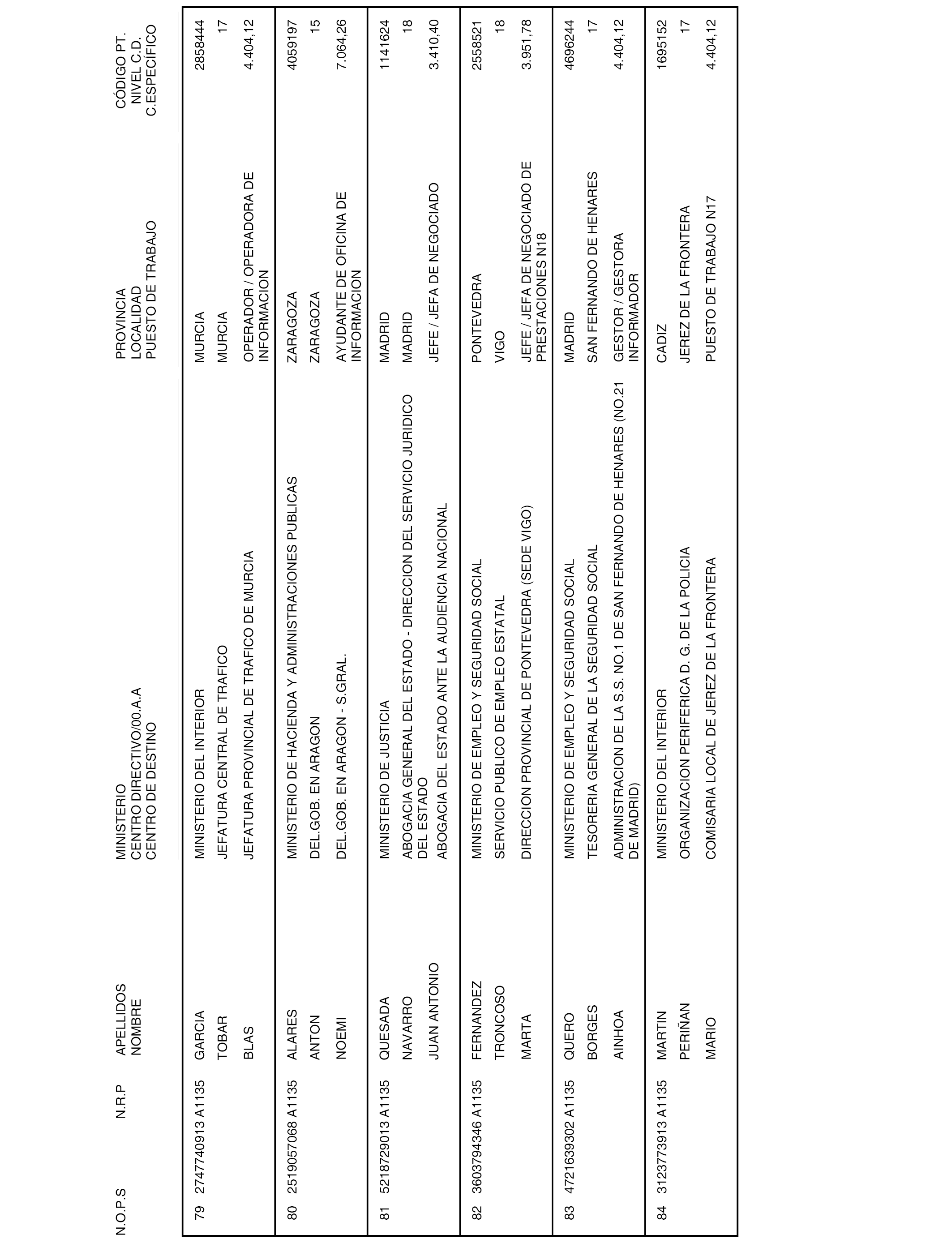 | N.O.P.S | N.R.P | APELLIDOS NOMBRE | MINISTERIO CENTRO DIRECTIVO/00.A.A CENTRO DE DESTINO | PROVINCIA LOCALIDAD PUESTO DE TRABAJO | CÓDIGO PT. NIVEL C.D. C.ESPECÍFICO |
|---|---|---|---|---|---|
| 79 | 2747740913 A1135 | GARCIA TOBAR BLAS | MINISTERIO DEL INTERIOR JEFATURA CENTRAL DE TRAFICO JEFATURA PROVINCIAL DE TRAFICO DE MURCIA | MURCIA MURCIA OPERADOR / OPERADORA DE INFORMACION | 2858444 17 4.404,12 |
| 80 | 2519057068 A1135 | ALARES ANTON NOEMI | MINISTERIO DE HACIENDA Y ADMINISTRACIONES PUBLICAS DEL.GOB. EN ARAGON DEL.GOB. EN ARAGON - S.GRAL. | ZARAGOZA ZARAGOZA AYUDANTE DE OFICINA DE INFORMACION | 4059197 15 7.064,26 |
| 81 | 5218729013 A1135 | QUESADA NAVARRO JUAN ANTONIO | MINISTERIO DE JUSTICIA ABOGACIA GENERAL DEL ESTADO - DIRECCION DEL SERVICIO JURIDICO DEL ESTADO ABOGACIA DEL ESTADO ANTE LA AUDIENCIA NACIONAL | MADRID MADRID JEFE / JEFA DE NEGOCIADO | 1141624 18 3.410,40 |
| 82 | 3603794346 A1135 | FERNANDEZ TRONCOSO MARTA | MINISTERIO DE EMPLEO Y SEGURIDAD SOCIAL SERVICIO PUBLICO DE EMPLEO ESTATAL DIRECCION PROVINCIAL DE PONTEVEDRA (SEDE VIGO) | PONTEVEDRA VIGO JEFE / JEFA DE NEGOCIADO DE PRESTACIONES N18 | 2558521 18 3.951,78 |
| 83 | 4721639302 A1135 | QUERO BORGES AINHOA | MINISTERIO DE EMPLEO Y SEGURIDAD SOCIAL TESORERIA GENERAL DE LA SEGURIDAD SOCIAL ADMINISTRACION DE LA S.S. NO.1 DE SAN FERNANDO DE HENARES (NO.21 DE MADRID) | MADRID SAN FERNANDO DE HENARES GESTOR / GESTORA INFORMADOR | 4696244 17 4.404,12 |
| 84 | 3123773913 A1135 | MARTIN PERIÑAN MARIO | MINISTERIO DEL INTERIOR ORGANIZACION PERIFERICA D. G. DE LA POLICIA COMISARIA LOCAL DE JEREZ DE LA FRONTERA | CADIZ JEREZ DE LA FRONTERA PUESTO DE TRABAJO N17 | 1695152 17 4.404,12 |